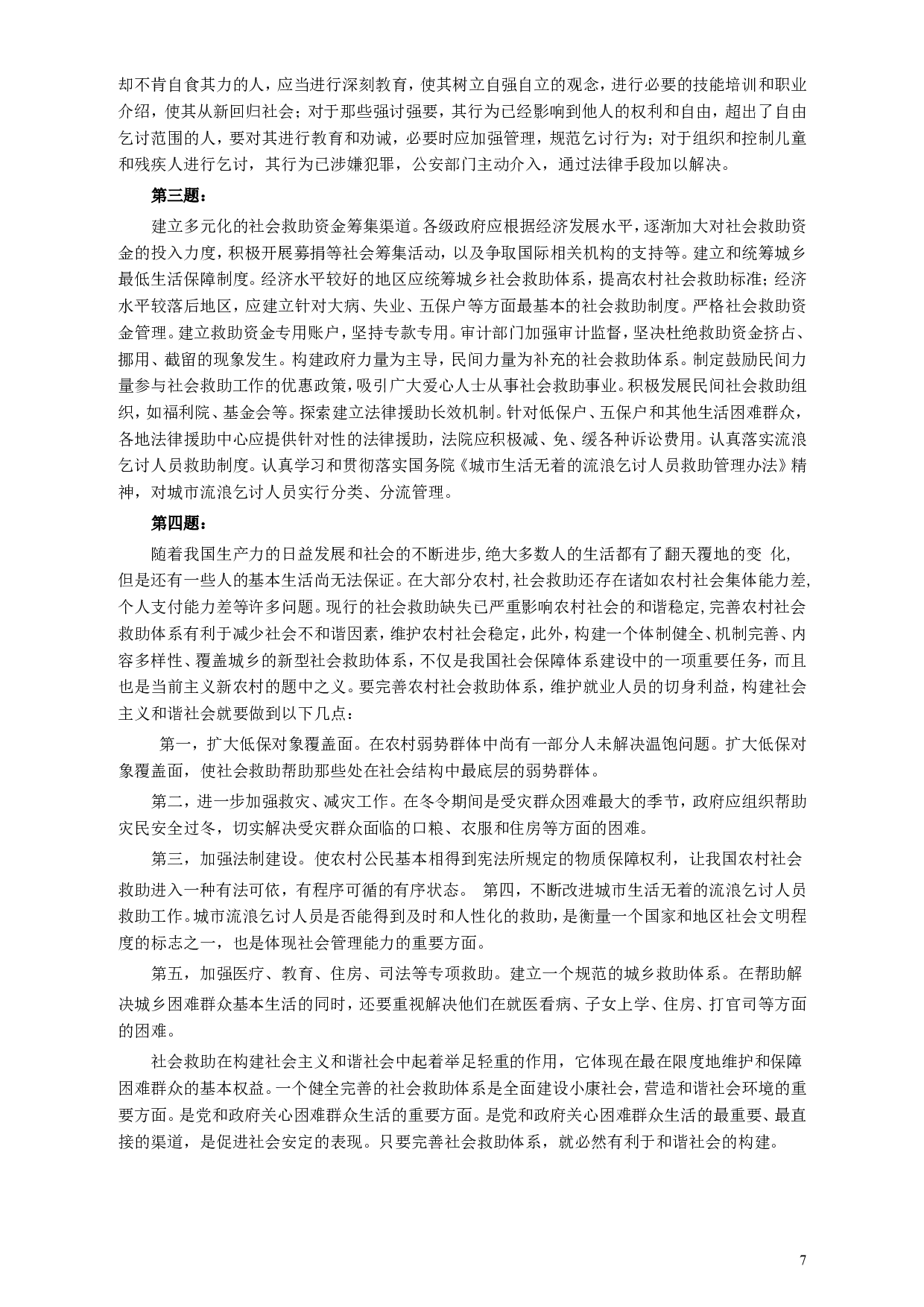 却不肯自食其力的人，应当进行深刻教育，使其树立自强自立的观念，进行必要的技能培训和职业介绍，使其从新回归社会；对于那些强讨强要，其行为已经影响到他人的权利和自由，超出了自由乞讨范围的人，要对其进行教育和劝诫，必要时应加强管理，规范乞讨行为；对于组织和控制儿童和残疾人进行乞讨，其行为已涉嫌犯罪，公安部门主动介入，通过法律手段加以解决。

第三题：

建立多元化的社会救助资金筹集渠道。各级政府应根据经济发展水平，逐渐加大对社会救助资金的投入力度，积极开展募捐等社会筹集活动，以及争取国际相关机构的支持等。建立和统筹城乡最低生活保障制度。经济水平较好的地区应统筹城乡社会救助体系，提高农村社会救助标准；经济水平较落后地区，应建立针对大病、失业、五保户等方面最基本的社会救助制度。严格社会救助资金管理。建立救助资金专用账户，坚持专款专用。审计部门加强审计监督，坚决杜绝救助资金挤占、挪用、截留的现象发生。构建政府力量为主导，民间力量为补充的社会救助体系。制定鼓励民间力量参与社会救助工作的优惠政策，吸引广大爱心人士从事社会救助事业。积极发展民间社会救助组织，如福利院、基金会等。探索建立法律援助长效机制。针对低保户、五保户和其他生活困难群众，各地法律援助中心应提供针对性的法律援助，法院应积极减、免、缓各种诉讼费用。认真落实流浪乞讨人员救助制度。认真学习和贯彻落实国务院《城市生活无着的流浪乞讨人员救助管理办法》精神，对城市流浪乞讨人员实行分类、分流管理。

第四题：

随着我国生产力的日益发展和社会的不断进步，绝大多数人的生活都有了翻天覆地的变 化，但是还有一些人的基本生活尚无法保证。在大部分农村，社会救助还存在诸如农村社会集体能力差，个人支付能力差等许多问题。现行的社会救助缺失已严重影响农村社会的和谐稳定，完善农村社会救助体系有利于减少社会不和谐因素，维护农村社会稳定，此外，构建一个体制健全、机制完善、内容多样性、覆盖城乡的新型社会救助体系，不仅是我国社会保障体系建设中的一项重要任务，而且也是当前主义新农村的题中之义。要完善农村社会救助体系，维护就业人员的切身利益，构建社会主义和谐社会就要做到以下几点：

第一，扩大低保对象覆盖面。在农村弱势群体中尚有一部分人未解决温饱问题。扩大低保对象覆盖面，使社会救助帮助那些处在社会结构中最底层的弱势群体。

第二，进一步加强救灾、减灾工作。在冬令期间是受灾群众困难最大的季节，政府应组织帮助灾民安全过冬，切实解决受灾群众面临的口粮、衣服和住房等方面的困难。

第三，加强法制建设。使农村公民基本相得到宪法所规定的物质保障权利，让我国农村社会救助进入一种有法可依，有程序可循的有序状态。 第四，不断改进城市生活无着的流浪乞讨人员救助工作。城市流浪乞讨人员是否能得到及时和人性化的救助，是衡量一个国家和地区社会文明程度的标志之一，也是体现社会管理能力的重要方面。

第五，加强医疗、教育、住房、司法等专项救助。建立一个规范的城乡救助体系。在帮助解决城乡困难群众基本生活的同时，还要重视解决他们在就医看病、子女上学、住房、打官司等方面的困难。

社会救助在构建社会主义和谐社会中起着举足轻重的作用，它体现在最在限度地维护和保障困难群众的基本权益。一个健全完善的社会救助体系是全面建设小康社会，营造和谐社会环境的重要方面。是党和政府关心困难群众生活的重要方面。是党和政府关心困难群众生活的最重要、最直接的渠道，是促进社会安定的表现。只要完善社会救助体系，就必然有利于和谐社会的构建。

7